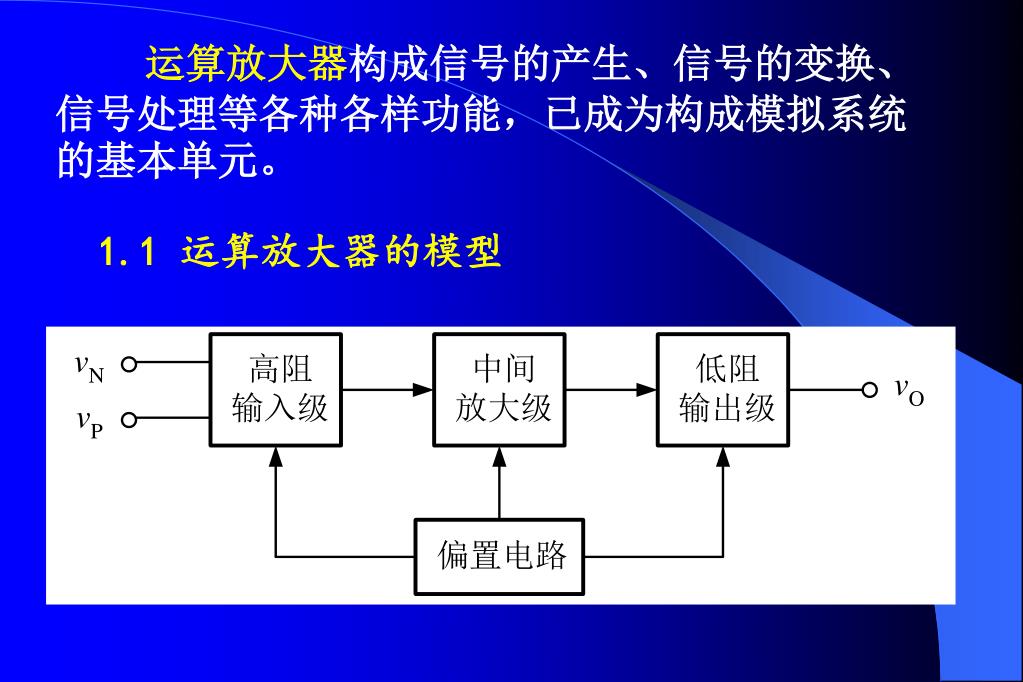 运算放大器构成信号的产生、信号的变换、信号处理等各种各样功能，已成为构成模拟系统的基本单元。

1.1 运算放大器的模型

$v_N$

$v_P$

高阻输入级

中间放大级

低阻输出级

$v_O$

偏置电路